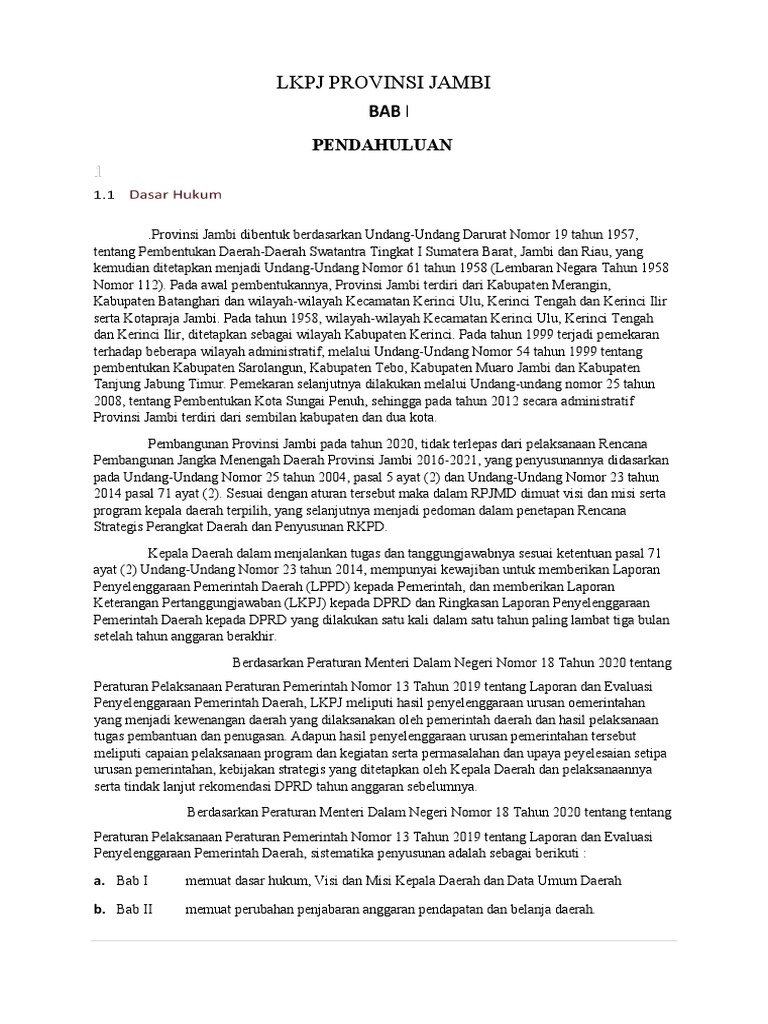 LKPJ PROVINSI JAMBI

BAB I

PENDAHULUAN

.1

1.1 Dasar Hukum

.Provinsi Jambi dibentuk berdasarkan Undang-Undang Darurat Nomor 19 tahun 1957, tentang Pembentukan Daerah-Daerah Swatantra Tingkat I Sumatera Barat, Jambi dan Riau, yang kemudian ditetapkan menjadi Undang-Undang Nomor 61 tahun 1958 (Lembaran Negara Tahun 1958 Nomor 112). Pada awal pembentukannya, Provinsi Jambi terdiri dari Kabupaten Merangin, Kabupaten Batanghari dan wilayah-wilayah Kecamatan Kerinci Ulu, Kerinci Tengah dan Kerinci Ilir serta Kotapraja Jambi. Pada tahun 1958, wilayah-wilayah Kecamatan Kerinci Ulu, Kerinci Tengah dan Kerinci Ilir, ditetapkan sebagai wilayah Kabupaten Kerinci. Pada tahun 1999 terjadi pemekaran terhadap beberapa wilayah administratif, melalui Undang-Undang Nomor 54 tahun 1999 tentang pembentukan Kabupaten Sarolangun, Kabupaten Tebo, Kabupaten Muaro Jambi dan Kabupaten Tanjung Jabung Timur. Pemekaran selanjutnya dilakukan melalui Undang-undang nomor 25 tahun 2008, tentang Pembentukan Kota Sungai Penuh, sehingga pada tahun 2012 secara administratif Provinsi Jambi terdiri dari sembilan kabupaten dan dua kota.

Pembangunan Provinsi Jambi pada tahun 2020, tidak terlepas dari pelaksanaan Rencana Pembangunan Jangka Menengah Daerah Provinsi Jambi 2016-2021, yang penyusunannya didasarkan pada Undang-Undang Nomor 25 tahun 2004, pasal 5 ayat (2) dan Undang-Undang Nomor 23 tahun 2014 pasal 71 ayat (2). Sesuai dengan aturan tersebut maka dalam RPJMD dimuat visi dan misi serta program kepala daerah terpilih, yang selanjutnya menjadi pedoman dalam penetapan Rencana Strategis Perangkat Daerah dan Penyusunan RKPD.

Kepala Daerah dalam menjalankan tugas dan tanggungjawabnya sesuai ketentuan pasal 71 ayat (2) Undang-Undang Nomor 23 tahun 2014, mempunyai kewajiban untuk memberikan Laporan Penyelenggaraan Pemerintah Daerah (LPPD) kepada Pemerintah, dan memberikan Laporan Keterangan Pertanggungjawaban (LKPJ) kepada DPRD dan Ringkasan Laporan Penyelenggaraan Pemerintah Daerah kepada DPRD yang dilakukan satu kali dalam satu tahun paling lambat tiga bulan setelah tahun anggaran berakhir.

Berdasarkan Peraturan Menteri Dalam Negeri Nomor 18 Tahun 2020 tentang

Peraturan Pelaksanaan Peraturan Pemerintah Nomor 13 Tahun 2019 tentang Laporan dan Evaluasi Penyelenggaraan Pemerintah Daerah, LKPJ meliputi hasil penyelenggaraan urusan oemerintahan yang menjadi kewenangan daerah yang dilaksanakan oleh pemerintah daerah dan hasil pelaksanaan tugas pembantuan dan penugasan. Adapun hasil penyelenggaraan urusan pemerintahan tersebut meliputi capaian pelaksanaan program dan kegiatan serta permasalahan dan upaya peyelesaian setipa urusan pemerintahan, kebijakan strategis yang ditetapkan oleh Kepala Daerah dan pelaksanaannya serta tindak lanjut rekomendasi DPRD tahun anggaran sebelumnya.

Berdasarkan Peraturan Menteri Dalam Negeri Nomor 18 Tahun 2020 tentang tentang

Peraturan Pelaksanaan Peraturan Pemerintah Nomor 13 Tahun 2019 tentang Laporan dan Evaluasi Penyelenggaraan Pemerintah Daerah, sistematika penyusunan adalah sebagai berikuti :

a. Bab I memuat dasar hukum, Visi dan Misi Kepala Daerah dan Data Umum Daerah

b. Bab II memuat perubahan penjabaran anggaran pendapatan dan belanja daerah.